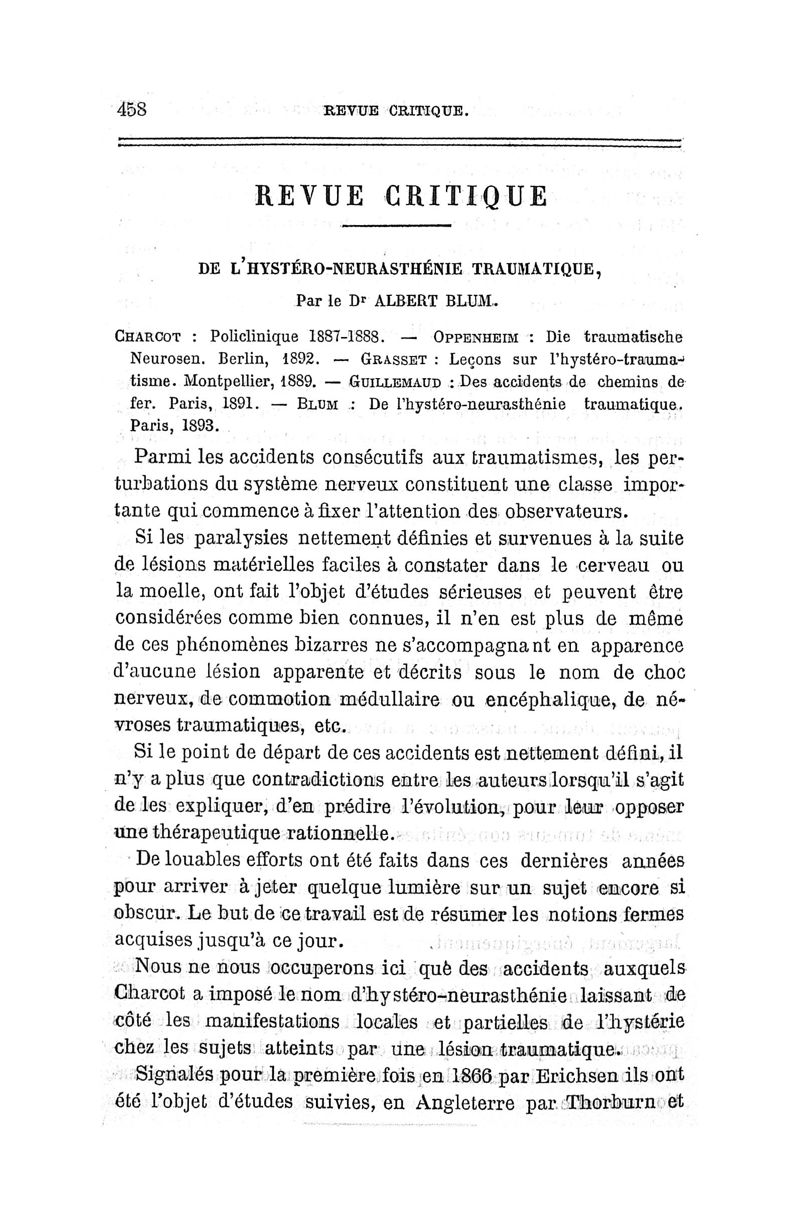 458 REVUE CRITIQUE.

REVUE CRITIQUE

DE L'HYSTÉRO-NEURASTHÉNIE TRAUMATIQUE,

Par le Dr ALBERT BLUM.

CHARCOT : Policlinique 1887-1888. — OPPENHEIM : Die traumatische Neurosen. Berlin, 1892. — GRASSET : Leçons sur l'hystéro-traumatisme. Montpellier, 1889. — GUILLEMAUD : Des accidents de chemins de fer. Paris, 1891. — BLUM : De l'hystéro-neurasthénie traumatique. Paris, 1893.

Parmi les accidents consécutifs aux traumatismes, les perturbations du système nerveux constituent une classe importante qui commence à fixer l'attention des observateurs.

Si les paralysies nettement définies et survenues à la suite de lésions matérielles faciles à constater dans le cerveau ou la moelle, ont fait l'objet d'études sérieuses et peuvent être considérées comme bien connues, il n'en est plus de même de ces phénomènes bizarres ne s'accompagnant en apparence d'aucune lésion apparente et décrits sous le nom de choc nerveux, de commotion médullaire ou encéphalique, de névroses traumatiques, etc.

Si le point de départ de ces accidents est nettement défini, il n'y a plus que contradictions entre les auteurs lorsqu'il s'agit de les expliquer, d'en prédire l'évolution, pour leur opposer une thérapeutique rationnelle.

De louables efforts ont été faits dans ces dernières années pour arriver à jeter quelque lumière sur un sujet encore si obscur. Le but de ce travail est de résumer les notions fermes acquises jusqu'à ce jour.

Nous ne nous occuperons ici que des accidents auxquels Charcot a imposé le nom d'hystéro-neurasthénie laissant de côté les manifestations locales et partielles de l'hystérie chez les sujets atteints par une lésion traumatique.

Signalés pour la première fois en 1866 par Erichsen ils ont été l'objet d'études suivies, en Angleterre par Thorburn et